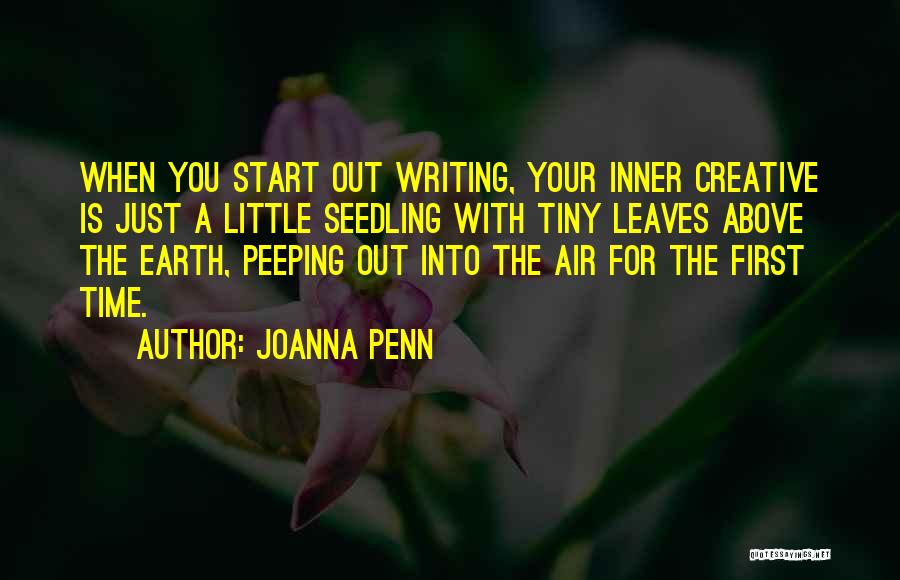 WHEN YOU START OUT WRITING, YOUR INNER CREATIVE IS JUST A LITTLE SEEDLING WITH TINY LEAVES ABOVE THE EARTH, PEEPING OUT INTO THE AIR FOR THE FIRST TIME.

AUTHOR: JOANNA PENN

QUOTESSAYINGS.NET